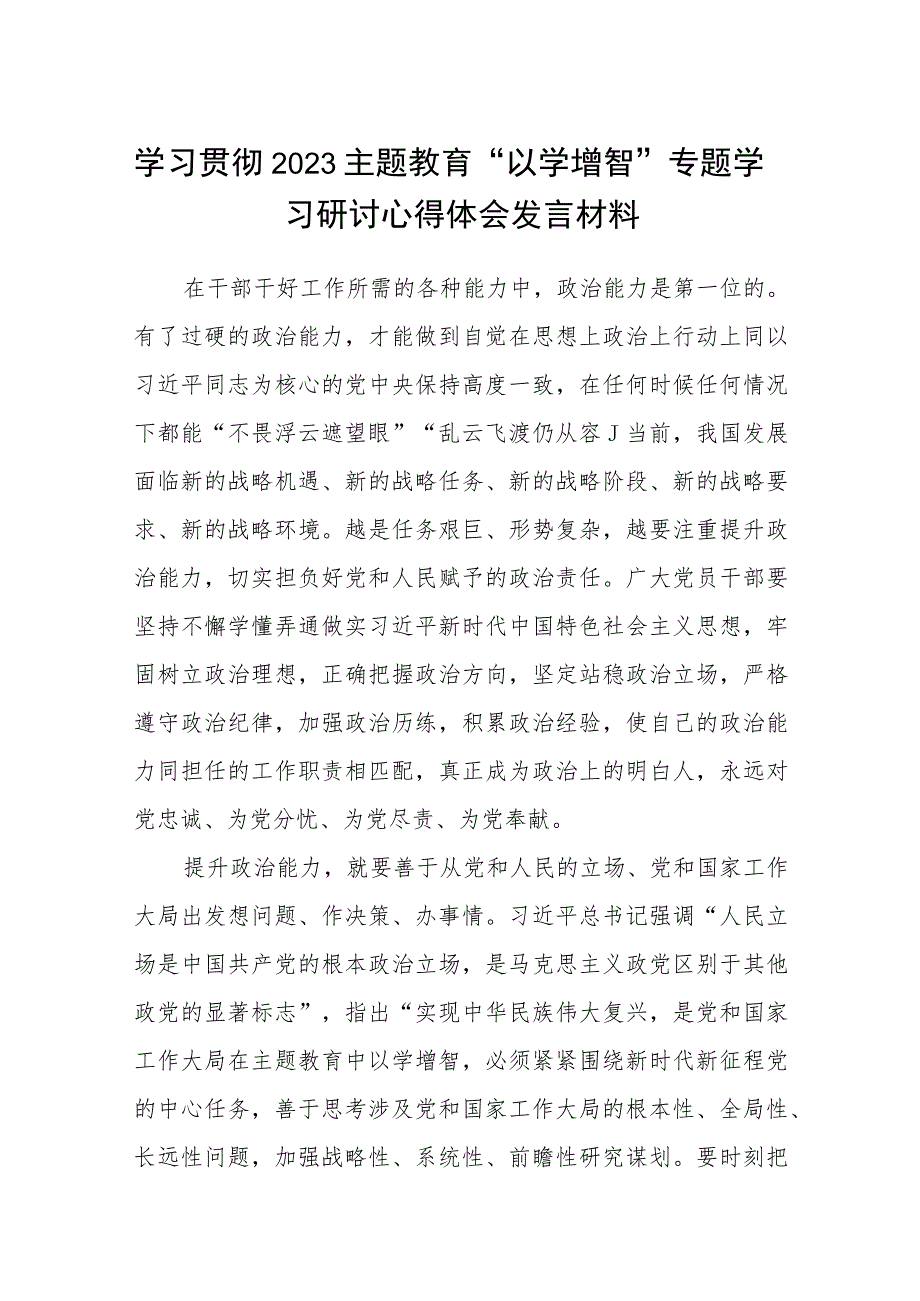 学习贯彻2023主题教育“以学增智”专题学习研讨心得体会发言材料

在干部干好工作所需的各种能力中，政治能力是第一位的。有了过硬的政治能力，才能做到自觉在思想上政治上行动上同以习近平同志为核心的党中央保持高度一致，在任何时候任何情况下都能“不畏浮云遮望眼”“乱云飞渡仍从容J当前，我国发展面临新的战略机遇、新的战略任务、新的战略阶段、新的战略要求、新的战略环境。越是任务艰巨、形势复杂，越要注重提升政治能力，切实担负好党和人民赋予的政治责任。广大党员干部要坚持不懈学懂弄通做实习近平新时代中国特色社会主义思想，牢固树立政治理想，正确把握政治方向，坚定站稳政治立场，严格遵守政治纪律，加强政治历练，积累政治经验，使自己的政治能力同担任的工作职责相匹配，真正成为政治上的明白人，永远对党忠诚、为党分忧、为党尽责、为党奉献。

提升政治能力，就要善于从党和人民的立场、党和国家工作大局出发想问题、作决策、办事情。习近平总书记强调“人民立场是中国共产党的根本政治立场，是马克思主义政党区别于其他政党的显著标志”，指出“实现中华民族伟大复兴，是党和国家工作大局在主题教育中以学增智，必须紧紧围绕新时代新征程党的中心任务，善于思考涉及党和国家工作大局的根本性、全局性、长远性问题，加强战略性、系统性、前瞻性研究谋划。要时刻把